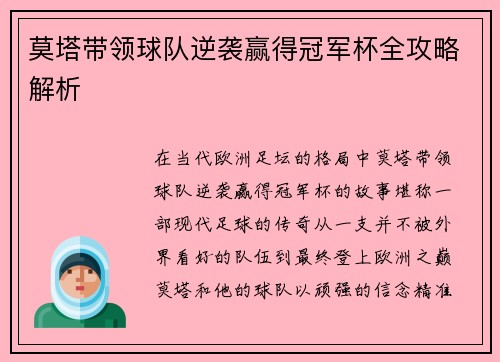 莫塔带领球队逆袭赢得冠军杯全攻略解析

在当代欧洲足坛的格局中莫塔带领球队逆袭赢得冠军杯的故事堪称一部现代足球的传奇从一支并不被外界看好的队伍到最终登上欧洲之巅莫塔和他的球队以顽强的信念精准